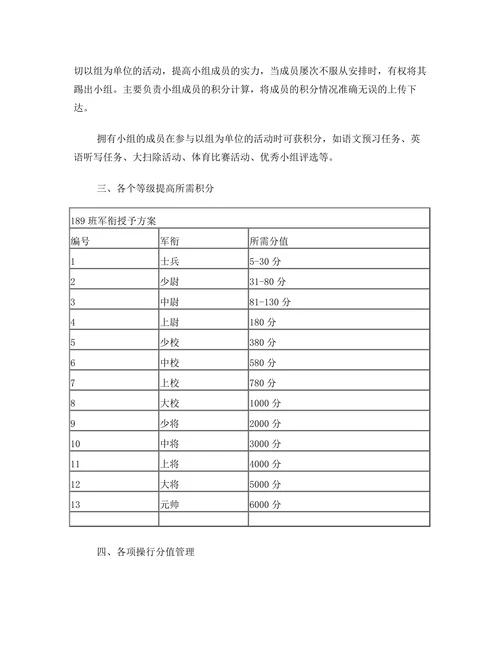 切以组为单位的活动，提高小组成员的实力，当成员屡次不服从安排时，有权将其踢出小组。主要负责小组成员的积分计算，将成员的积分情况准确无误的上传下达。

拥有小组的成员在参与以组为单位的活动时可获积分，如语文预习任务、英语听写任务、大扫除活动、体育比赛活动、优秀小组评选等。

三、各个等级提高所需积分

| 189 班军衔授予方案 | | |
|---|---|---|
| 编号 | 军衔 | 所需分值 |
| 1 | 士兵 | 5-30 分 |
| 2 | 少尉 | 31-80 分 |
| 3 | 中尉 | 81-130 分 |
| 4 | 上尉 | 180 分 |
| 5 | 少校 | 380 分 |
| 6 | 中校 | 580 分 |
| 7 | 上校 | 780 分 |
| 8 | 大校 | 1000 分 |
| 9 | 少将 | 2000 分 |
| 10 | 中将 | 3000 分 |
| 11 | 上将 | 4000 分 |
| 12 | 大将 | 5000 分 |
| 13 | 元帅 | 6000 分 |
| | | |

四、各项操行分值管理